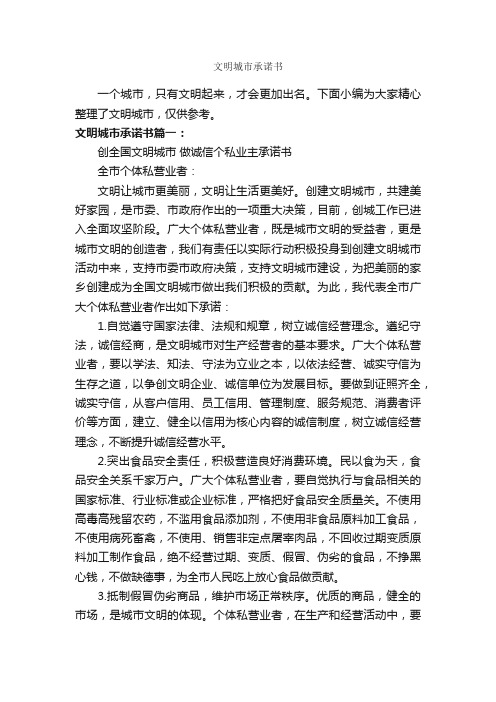 文明城市承诺书

一个城市，只有文明起来，才会更加出名。下面小编为大家精心整理了文明城市，仅供参考。

文明城市承诺书篇一：

创全国文明城市 做诚信个私业主承诺书

全市个体私营业者：

文明让城市更美丽，文明让生活更美好。创建文明城市，共建美好家园，是市委、市政府作出的一项重大决策，目前，创城工作已进入全面攻坚阶段。广大个体私营业者，既是城市文明的受益者，更是城市文明的创造者，我们有责任以实际行动积极投身到创建文明城市活动中来，支持市委市政府决策，支持文明城市建设，为把美丽的家乡创建成为全国文明城市做出我们积极的贡献。为此，我代表全市广大个体私营业者作出如下承诺：

1.自觉遵守国家法律、法规和规章，树立诚信经营理念。遵纪守法，诚信经商，是文明城市对生产经营者的基本要求。广大个体私营业者，要以学法、知法、守法为立业之本，以依法经营、诚实守信为生存之道，以争创文明企业、诚信单位为发展目标。要做到证照齐全，诚实守信，从客户信用、员工信用、管理制度、服务规范、消费者评价等方面，建立、健全以信用为核心内容的诚信制度，树立诚信经营理念，不断提升诚信经营水平。

2.突出食品安全责任，积极营造良好消费环境。民以食为天，食品安全关系千家万户。广大个体私营业者，要自觉执行与食品相关的国家标准、行业标准或企业标准，严格把好食品安全质量关。不使用高毒高残留农药，不滥用食品添加剂，不使用非食品原料加工食品，不使用病死畜禽，不使用、销售非定点屠宰肉品，不回收过期变质原料加工制作食品，绝不经营过期、变质、假冒、伪劣的食品，不挣黑心钱，不做缺德事，为全市人民吃上放心食品做贡献。

3.抵制假冒伪劣商品，维护市场正常秩序。优质的商品，健全的市场，是城市文明的体现。个体私营业者，在生产和经营活动中，要